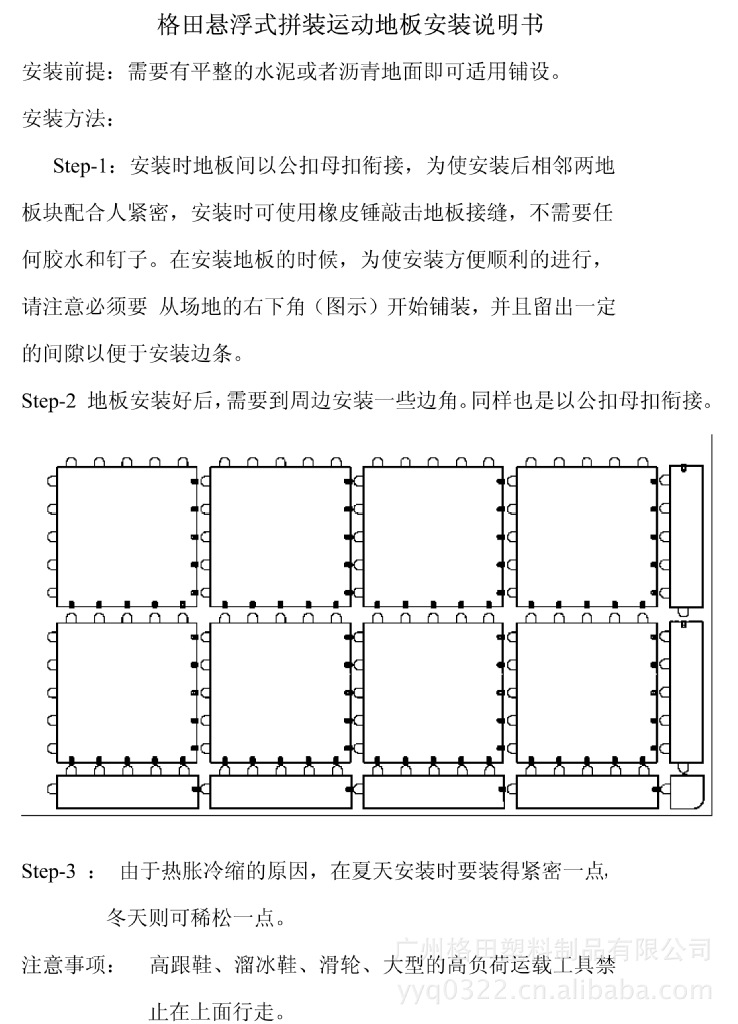 格田悬浮式拼装运动地板安装说明书

安装前提：需要有平整的水泥或者沥青地面即可适用铺设。

安装方法：

Step-1：安装时地板间以公扣母扣衔接，为使安装后相邻两地板块配合人紧密，安装时可使用橡皮锤敲击地板接缝，不需要任何胶水和钉子。在安装地板的时候，为使安装方便顺利的进行，请注意必须要 从场地的右下角（图示）开始铺装，并且留出一定的间隙以便于安装边条。

Step-2 地板安装好后，需要到周边安装一些边角。同样也是以公扣母扣衔接。

Step-3 ： 由于热胀冷缩的原因，在夏天安装时要装得紧密一点，冬天则可稀松一点。

注意事项： 高跟鞋、溜冰鞋、滑轮、大型的高负荷运载工具禁止在上面行走。

广州格田塑料制品有限公司
yyq0322.cn.alibaba.com